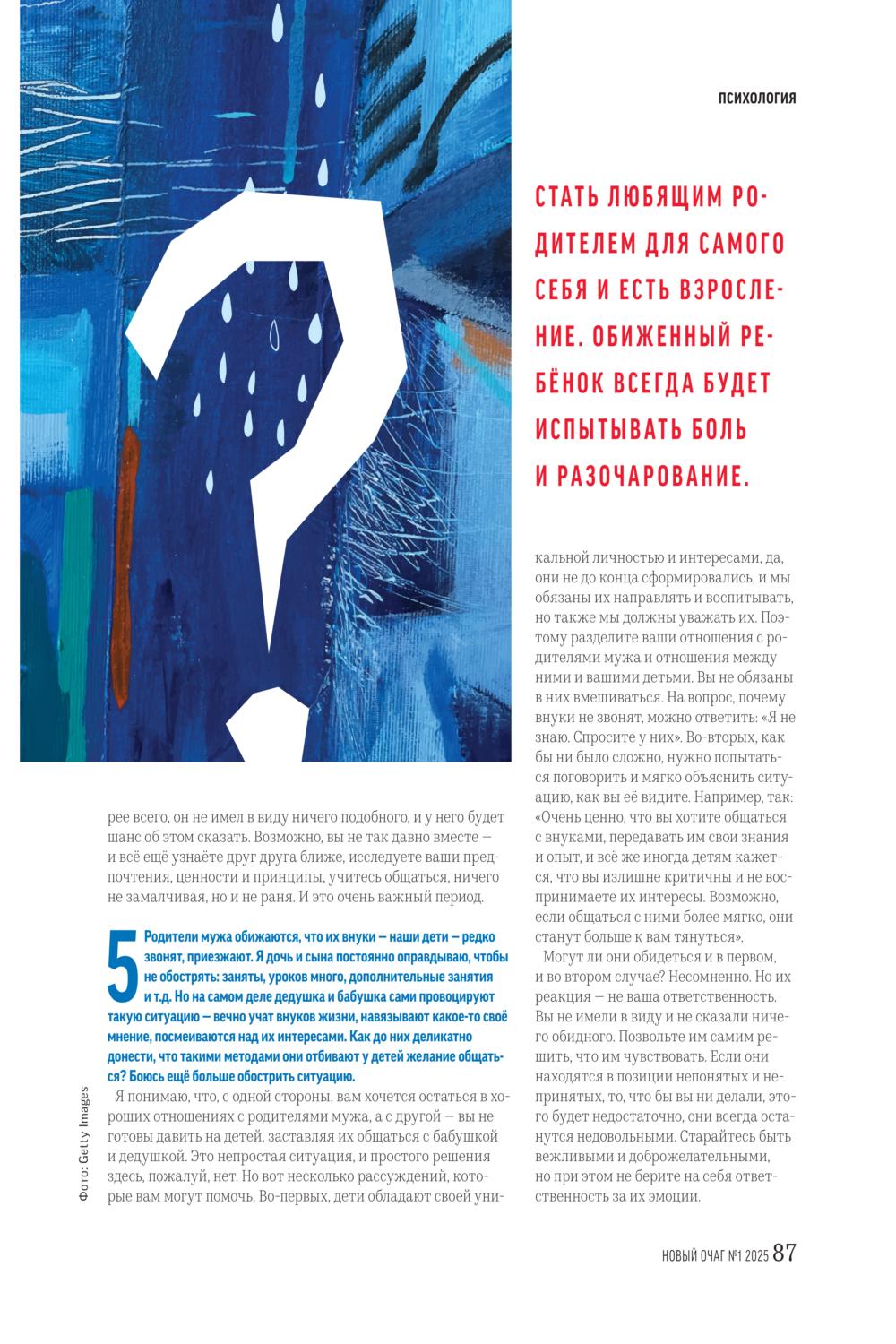 ПСИХОЛОГИЯ

СТАТЬ ЛЮБЯЩИМ РОДИТЕЛЕМ ДЛЯ САМОГО СЕБЯ И ЕСТЬ ВЗРОСЛЕНИЕ. ОБИЖЕННЫЙ РЕБЁНОК ВСЕГДА БУДЕТ ИСПЫТЫВАТЬ БОЛЬ И РАЗОЧАРОВАНИЕ.

рее всего, он не имел в виду ничего подобного, и у него будет шанс об этом сказать. Возможно, вы не так давно вместе — и всё ещё узнаёте друг друга ближе, исследуете ваши предпочтения, ценности и принципы, учитесь общаться, ничего не замалчивая, но и не раня. И это очень важный период.

5 Родители мужа обижаются, что их внуки — наши дети — редко звонят, приезжают. Я дочь и сына постоянно оправдываю, чтобы не обострять: заняты, уроков много, дополнительные занятия и т.д. Но на самом деле дедушка и бабушка сами провоцируют такую ситуацию — вечно учат внуков жизни, навязывают какое-то своё мнение, посмеиваются над их интересами. Как до них деликатно донести, что такими методами они отбивают у детей желание общаться? Боюсь ещё больше обострить ситуацию.

Я понимаю, что, с одной стороны, вам хочется остаться в хороших отношениях с родителями мужа, а с другой — вы не готовы давить на детей, заставляя их общаться с бабушкой и дедушкой. Это непростая ситуация, и простого решения здесь, пожалуй, нет. Но вот несколько рассуждений, которые вам могут помочь. Во-первых, дети обладают своей уникальной личностью и интересами, да, они не до конца сформировались, и мы обязаны их направлять и воспитывать, но также мы должны уважать их. Поэтому разделите ваши отношения с родителями мужа и отношения между ними и вашими детьми. Вы не обязаны в них вмешиваться. На вопрос, почему внуки не звонят, можно ответить: «Я не знаю. Спросите у них». Во-вторых, как бы ни было сложно, нужно попытаться поговорить и мягко объяснить ситуацию, как вы её видите. Например, так: «Очень ценно, что вы хотите общаться с внуками, передавать им свои знания и опыт, и всё же иногда детям кажется, что вы излишне критичны и не воспринимаете их интересы. Возможно, если общаться с ними более мягко, они станут больше к вам тянуться».

Могут ли они обидеться и в первом, и во втором случае? Несомненно. Но их реакция — не ваша ответственность. Вы не имели в виду и не сказали ничего обидного. Позвольте им самим решить, что им чувствовать. Если они находятся в позиции непонятых и непринятых, то, что бы вы ни делали, этого будет недостаточно, они всегда останутся недовольными. Старайтесь быть вежливыми и доброжелательными, но при этом не берите на себя ответственность за их эмоции.

Фото: Getty Images

НОВЫЙ ОЧАГ №1 2025 87